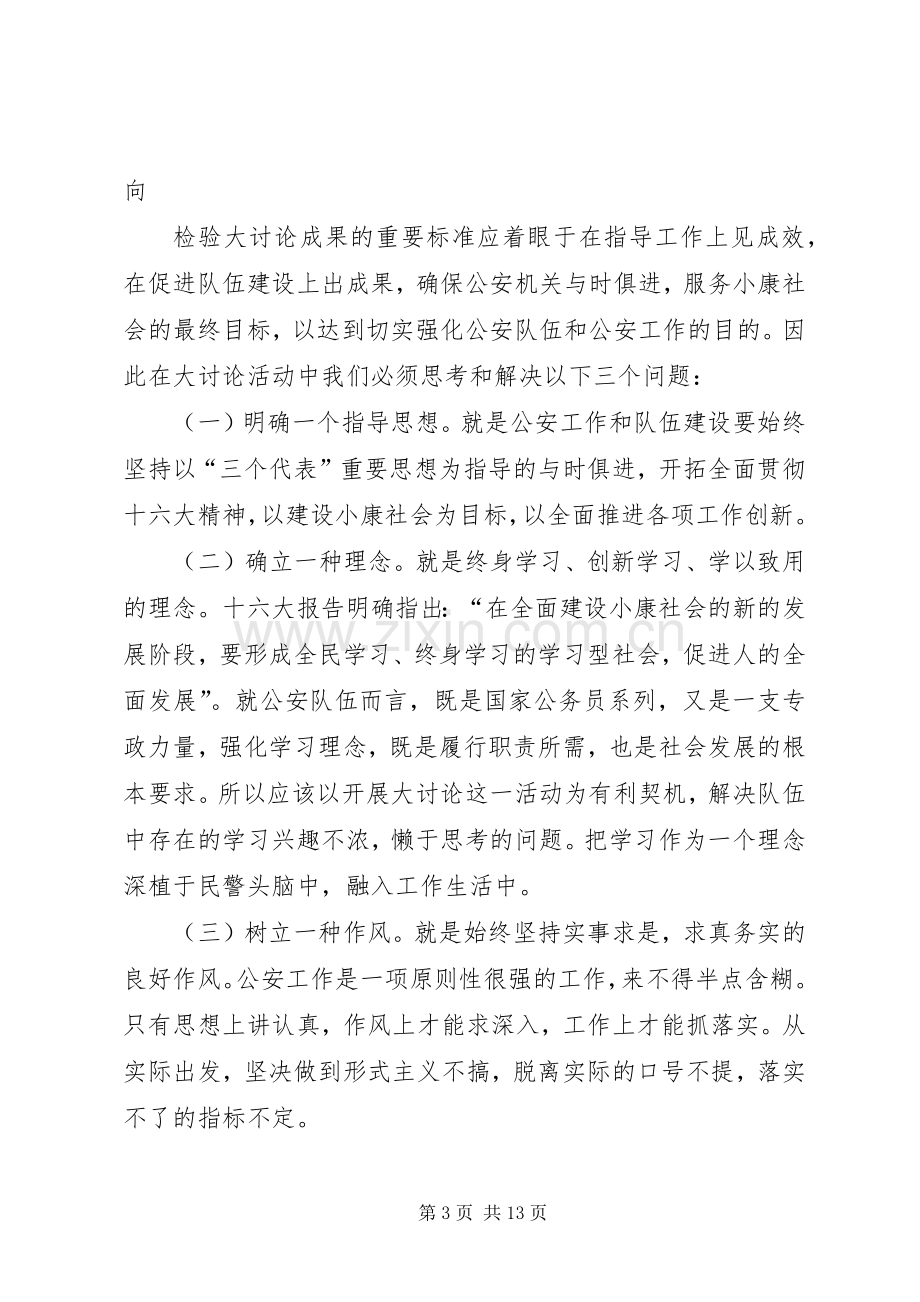 向

检验大讨论成果的重要标准应着眼于在指导工作上见成效，在促进队伍建设上出成果，确保公安机关与时俱进，服务小康社会的最终目标，以达到切实强化公安队伍和公安工作的目的。因此在大讨论活动中我们必须思考和解决以下三个问题：

（一）明确一个指导思想。就是公安工作和队伍建设要始终坚持以“三个代表”重要思想为指导的与时俱进，开拓全面贯彻十六大精神，以建设小康社会为目标，以全面推进各项工作创新。

（二）确立一种理念。就是终身学习、创新学习、学以致用的理念。十六大报告明确指出：“在全面建设小康社会的新的发展阶段，要形成全民学习、终身学习的学习型社会，促进人的全面发展”。就公安队伍而言，既是国家公务员系列，又是一支专政力量，强化学习理念，既是履行职责所需，也是社会发展的根本要求。所以应该以开展大讨论这一活动为有利契机，解决队伍中存在的学习兴趣不浓，懒于思考的问题。把学习作为一个理念深植于民警头脑中，融入工作生活中。

（三）树立一种作风。就是始终坚持实事求是，求真务实的良好作风。公安工作是一项原则性很强的工作，来不得半点含糊。只有思想上讲认真，作风上才能求深入，工作上才能抓落实。从实际出发，坚决做到形式主义不搞，脱离实际的口号不提，落实不了的指标不定。

第3页 共13页

www.zixin.com.cn